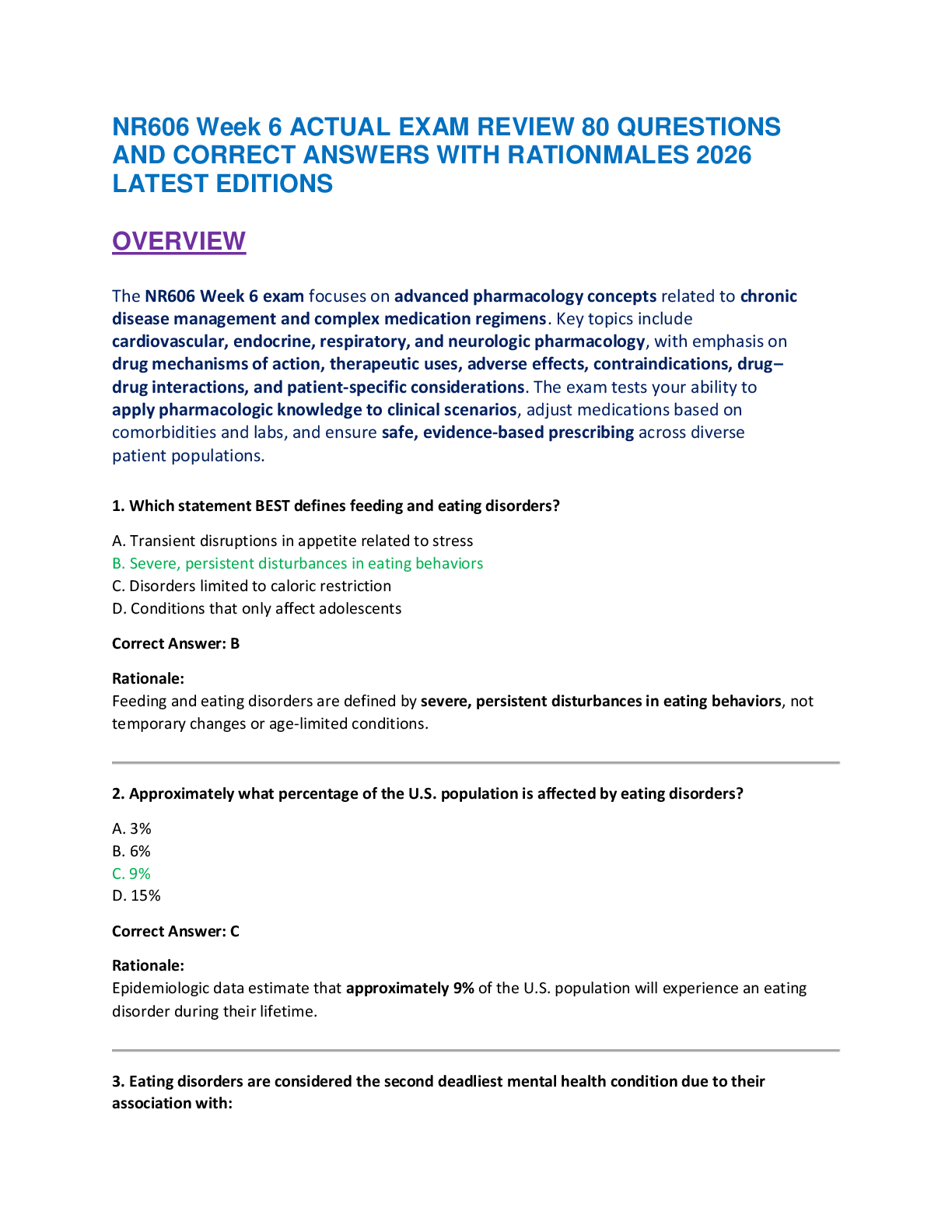 NR606 Week 6 ACTUAL EXAM REVIEW 80 QURESTIONS AND CORRECT ANSWERS WITH RATIONMALES 2026 LATEST EDITIONS

OVERVIEW

The NR606 Week 6 exam focuses on advanced pharmacology concepts related to chronic disease management and complex medication regimens. Key topics include cardiovascular, endocrine, respiratory, and neurologic pharmacology, with emphasis on drug mechanisms of action, therapeutic uses, adverse effects, contraindications, drug–drug interactions, and patient-specific considerations. The exam tests your ability to apply pharmacologic knowledge to clinical scenarios, adjust medications based on comorbidities and labs, and ensure safe, evidence-based prescribing across diverse patient populations.

1. Which statement BEST defines feeding and eating disorders?

A. Transient disruptions in appetite related to stress
B. Severe, persistent disturbances in eating behaviors
C. Disorders limited to caloric restriction
D. Conditions that only affect adolescents

Correct Answer: B

Rationale:
Feeding and eating disorders are defined by severe, persistent disturbances in eating behaviors, not temporary changes or age-limited conditions.

2. Approximately what percentage of the U.S. population is affected by eating disorders?

A. 3%
B. 6%
C. 9%
D. 15%

Correct Answer: C

Rationale:
Epidemiologic data estimate that approximately 9% of the U.S. population will experience an eating disorder during their lifetime.

3. Eating disorders are considered the second deadliest mental health condition due to their association with: